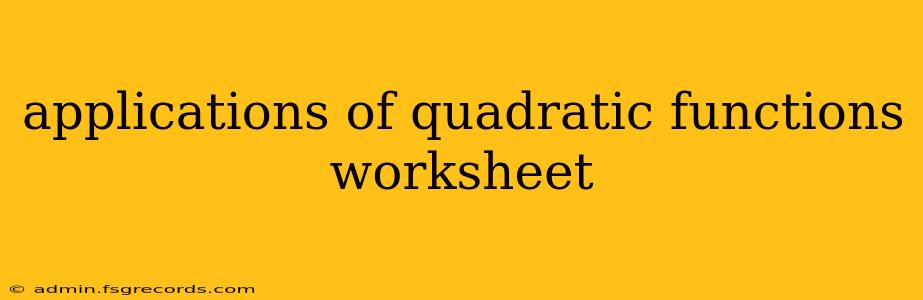 applications of quadratic functions worksheet

© admin.fsgrecords.com